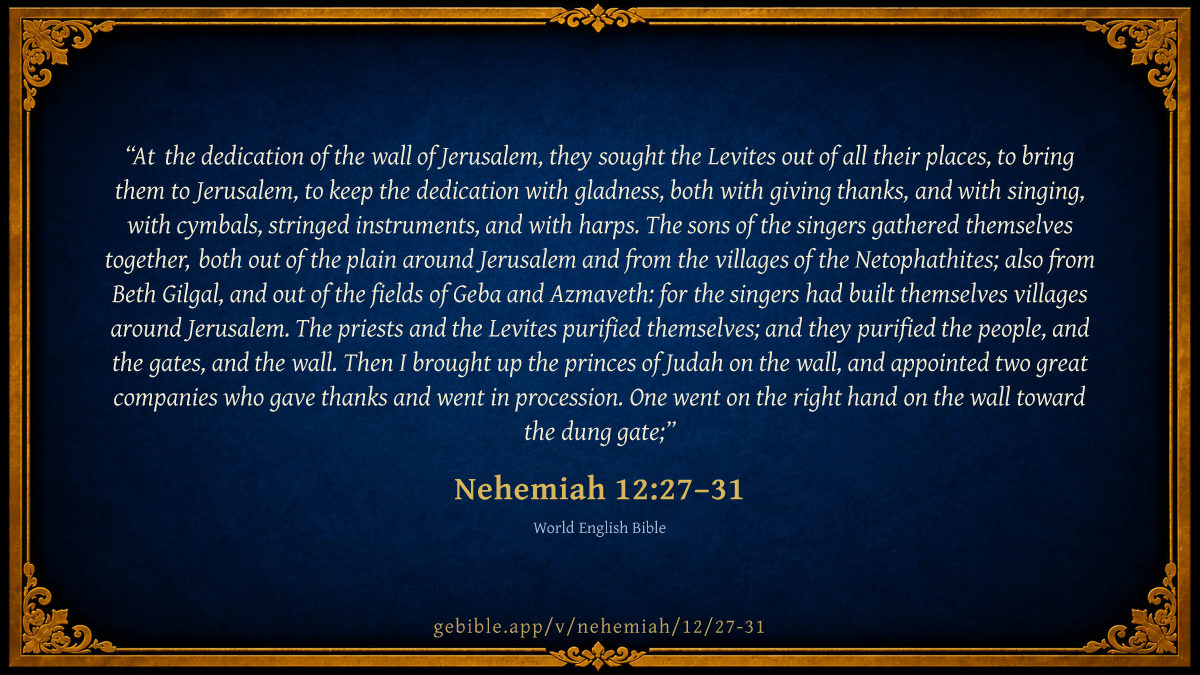 "At the dedication of the wall of Jerusalem, they sought the Levites out of all their places, to bring them to Jerusalem, to keep the dedication with gladness, both with giving thanks, and with singing, with cymbals, stringed instruments, and with harps. The sons of the singers gathered themselves together, both out of the plain around Jerusalem and from the villages of the Netophathites; also from Beth Gilgal, and out of the fields of Geba and Azmaveth: for the singers had built themselves villages around Jerusalem. The priests and the Levites purified themselves; and they purified the people, and the gates, and the wall. Then I brought up the princes of Judah on the wall, and appointed two great companies who gave thanks and went in procession. One went on the right hand on the wall toward the dung gate;"

Nehemiah 12:27–31

World English Bible

gebible.app/v/nehemiah/12/27-31